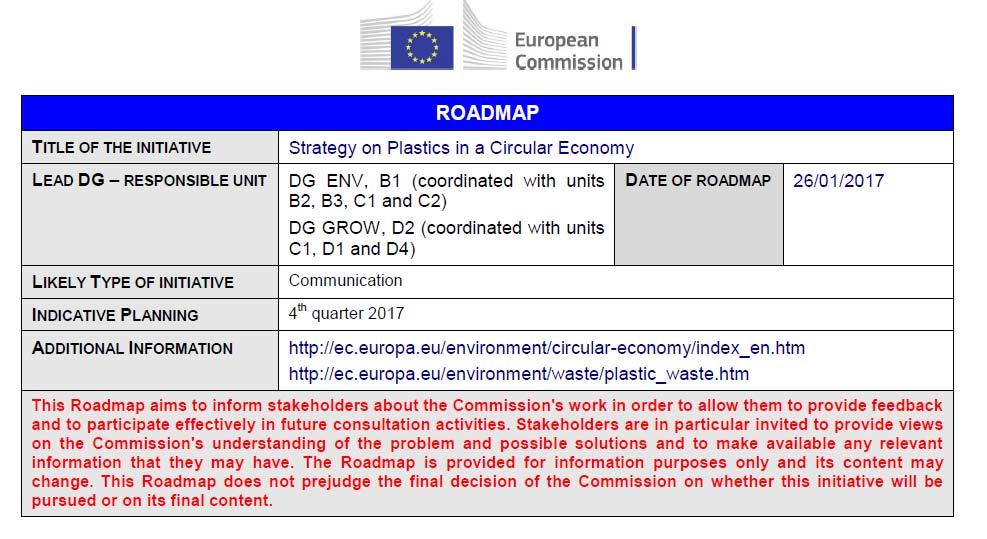 European Commission

| ROADMAP | | | |
|---|---|---|---|
| TITLE OF THE INITIATIVE | Strategy on Plastics in a Circular Economy | | |
| LEAD DG – RESPONSIBLE UNIT | DG ENV, B1 (coordinated with units B2, B3, C1 and C2) DG GROW, D2 (coordinated with units C1, D1 and D4) | DATE OF ROADMAP | 26/01/2017 |
| LIKELY TYPE OF INITIATIVE | Communication | | |
| INDICATIVE PLANNING | $4^{th}$ quarter 2017 | | |
| ADDITIONAL INFORMATION | http://ec.europa.eu/environment/circular-economy/index_en.htm http://ec.europa.eu/environment/waste/plastic_waste.htm | | |

This Roadmap aims to inform stakeholders about the Commission's work in order to allow them to provide feedback and to participate effectively in future consultation activities. Stakeholders are in particular invited to provide views on the Commission's understanding of the problem and possible solutions and to make available any relevant information that they may have. The Roadmap is provided for information purposes only and its content may change. This Roadmap does not prejudge the final decision of the Commission on whether this initiative will be pursued or on its final content.